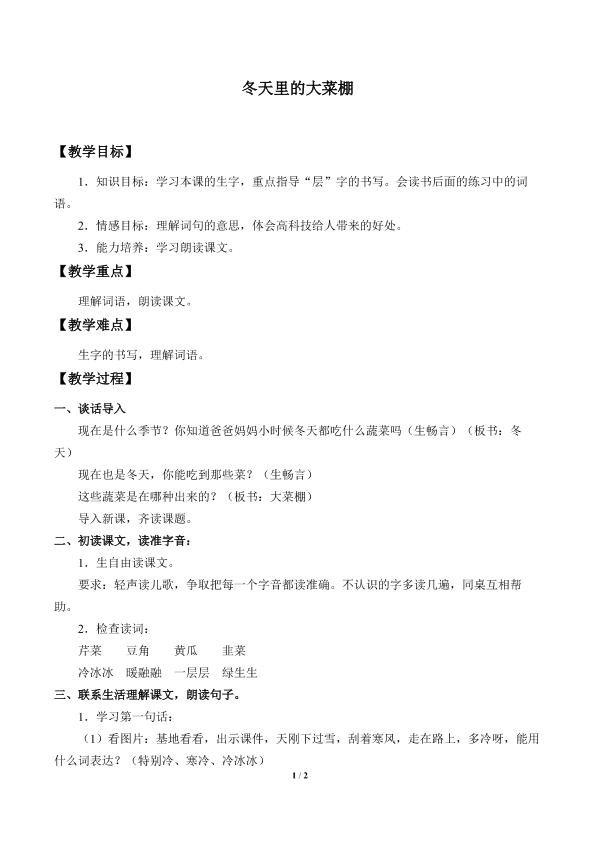 冬天里的大菜棚

【教学目标】

1.知识目标：学习本课的生字，重点指导“层”字的书写。会读书后面的练习中的词语。

2.情感目标：理解词句的意思，体会高科技给人带来的好处。

3.能力培养：学习朗读课文。

【教学重点】

理解词语，朗读课文。

【教学难点】

生字的书写，理解词语。

【教学过程】

一、谈话导入

现在是什么季节？你知道爸爸妈妈小时候冬天都吃什么蔬菜吗（生畅言）（板书：冬天）

现在也是冬天，你能吃到那些菜？（生畅言）

这些蔬菜是在哪种出来的？（板书：大菜棚）

导入新课，齐读课题。

二、初读课文，读准字音：

1.生自由读课文。

要求：轻声读儿歌，争取把每一个字音都读准确。不认识的字多读几遍，同桌互相帮助。

2.检查读词：

芹菜 豆角 黄瓜 韭菜

冷冰冰 暖融融 一层层 绿生生

三、联系生活理解课文，朗读句子。

1.学习第一句话：

（1）看图片：基地看看，出示课件，天刚下过雪，刮着寒风，走在路上，多冷呀，能用什么词表达？（特别冷、寒冷、冷冰冰）

1 / 2